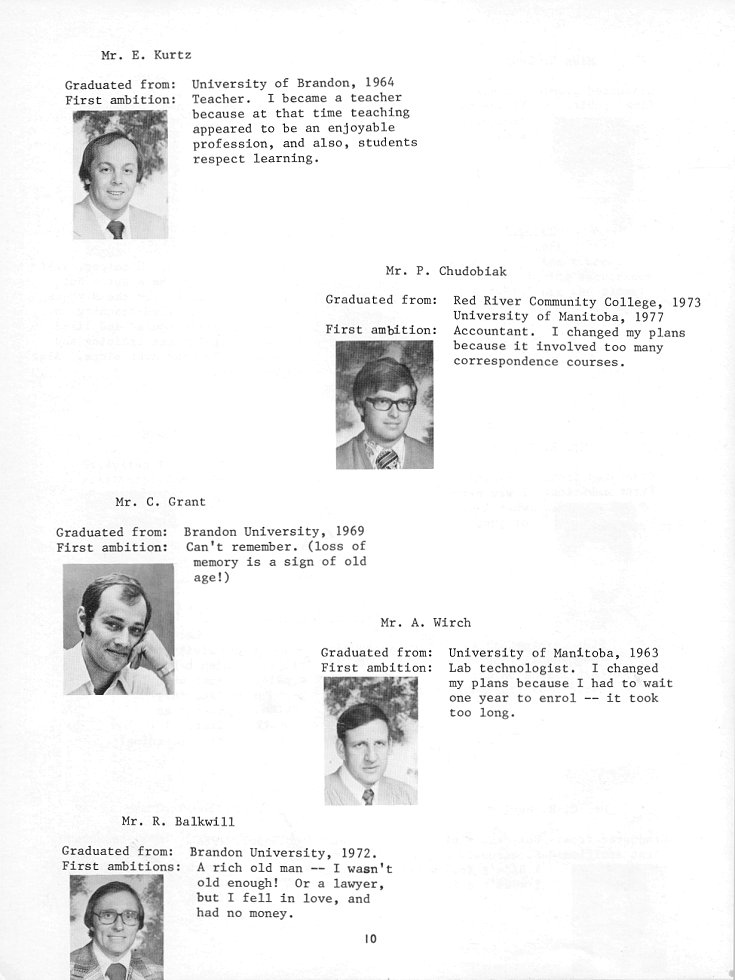 Mr. E. Kurtz

Graduated from: University of Brandon, 1964
First ambition: Teacher. I became a teacher because at that time teaching appeared to be an enjoyable profession, and also, students respect learning.

Mr. P. Chudobiak

Graduated from: Red River Community College, 1973
University of Manitoba, 1977
First ambition: Accountant. I changed my plans because it involved too many correspondence courses.

Mr. C. Grant

Graduated from: Brandon University, 1969
First ambition: Can't remember. (loss of memory is a sign of old age!)

Mr. A. Wirch

Graduated from: University of Manitoba, 1963
First ambition: Lab technologist. I changed my plans because I had to wait one year to enrol -- it took too long.

Mr. R. Balkwill

Graduated from: Brandon University, 1972.
First ambitions: A rich old man -- I wasn't old enough! Or a lawyer, but I fell in love, and had no money.

10